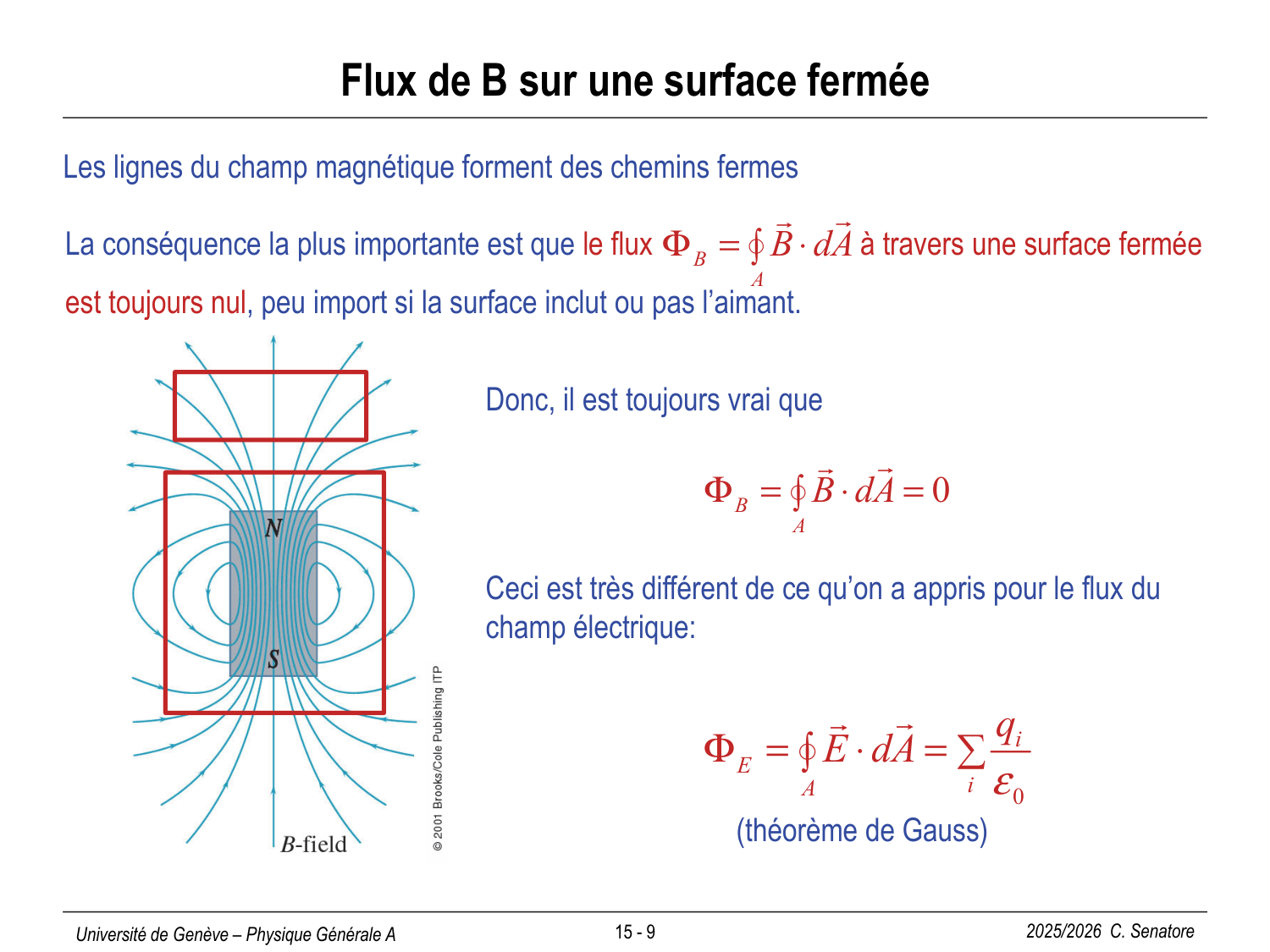 Flux de B sur une surface fermée

Les lignes du champ magnétique forment des chemins fermes

La conséquence la plus importante est que le flux $\Phi_B = \oint_A \vec{B} \cdot d\vec{A}$ à travers une surface fermée est toujours nul, peu import si la surface inclut ou pas l'aimant.

N

S

B-field

© 2001 Brooks/Cole Publishing ITP

Donc, il est toujours vrai que

$\Phi_B = \oint_A \vec{B} \cdot d\vec{A} = 0$

Ceci est très différent de ce qu'on a appris pour le flux du champ électrique:

$\Phi_E = \oint_A \vec{E} \cdot d\vec{A} = \sum_i \frac{q_i}{\varepsilon_0}$

(théorème de Gauss)

Université de Genève – Physique Générale A

15 - 9

2025/2026 C. Senatore